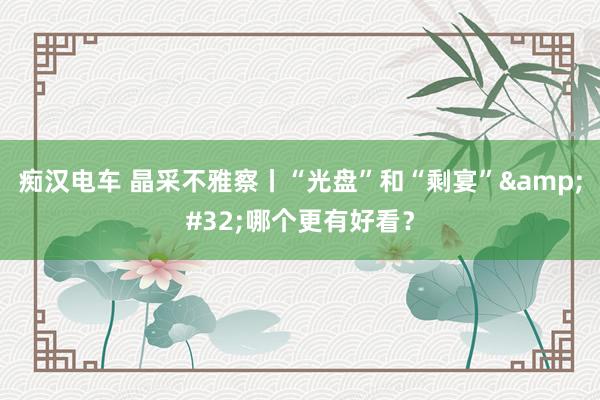 痴汉电车 晶采不雅察丨“光盘”和“剩宴”&amp;#32;哪个更有好看？